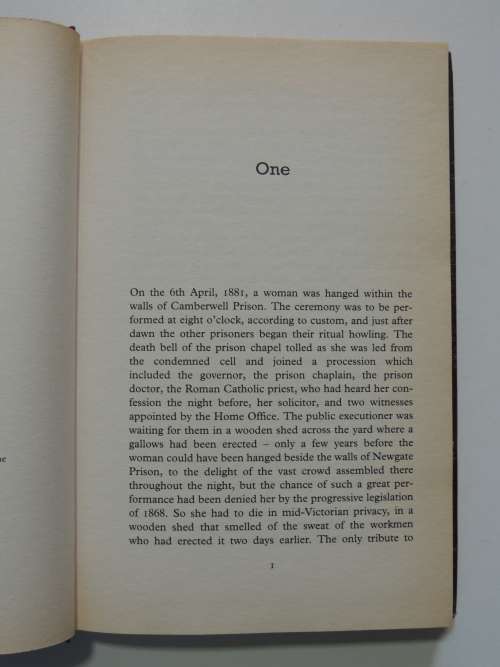 One

On the 6th April, 1881, a woman was hanged within the walls of Camberwell Prison. The ceremony was to be performed at eight o'clock, according to custom, and just after dawn the other prisoners began their ritual howling. The death bell of the prison chapel tolled as she was led from the condemned cell and joined a procession which included the governor, the prison chaplain, the prison doctor, the Roman Catholic priest, who had heard her confession the night before, her solicitor, and two witnesses appointed by the Home Office. The public executioner was waiting for them in a wooden shed across the yard where a gallows had been erected – only a few years before the woman could have been hanged beside the walls of Newgate Prison, to the delight of the vast crowd assembled there throughout the night, but the chance of such a great performance had been denied her by the progressive legislation of 1868. So she had to die in mid-Victorian privacy, in a wooden shed that smelled of the sweat of the workmen who had erected it two days earlier. The only tribute to

1